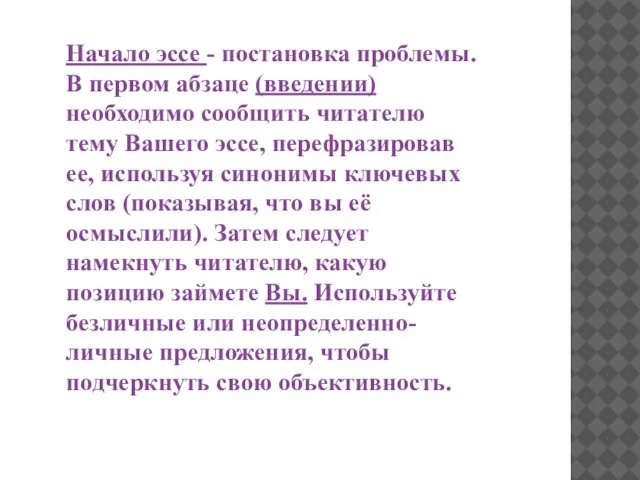 Начало эссе - постановка проблемы. В первом абзаце (введении) необходимо сообщить читателю тему Вашего эссе, перефразировав ее, используя синонимы ключевых слов (показывая, что вы её осмыслили). Затем следует намекнуть читателю, какую позицию займете Вы. Используйте безличные или неопределенно-личные предложения, чтобы подчеркнуть свою объективность.